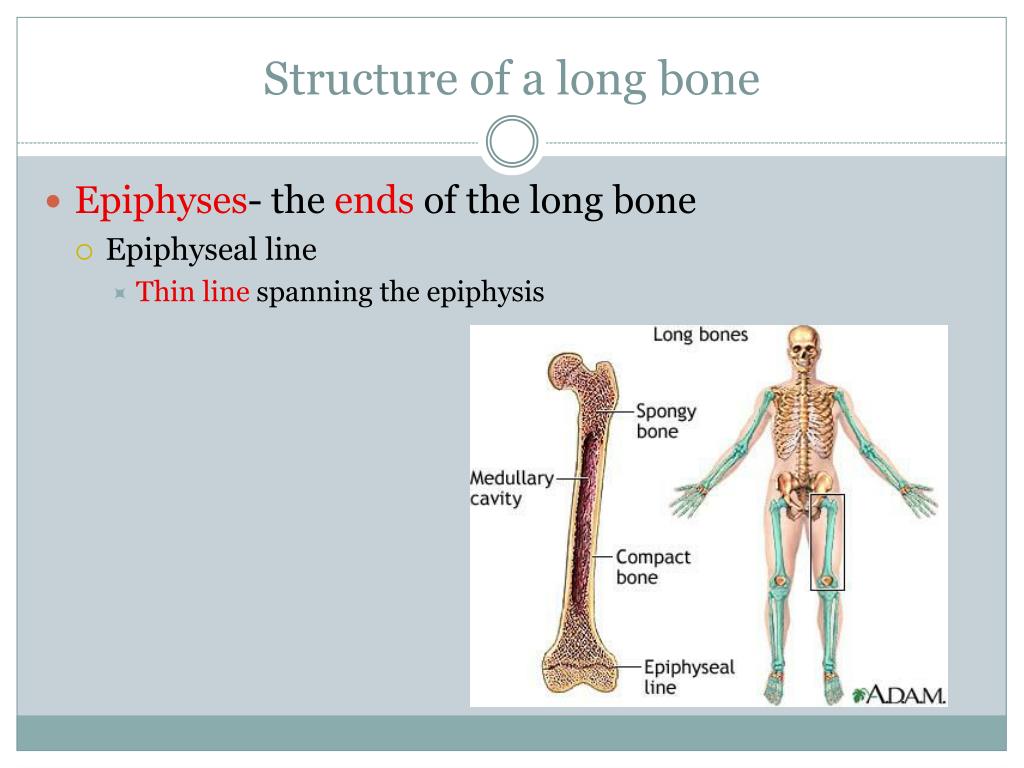 Structure of a long bone

Epiphyses- the ends of the long bone

Epiphyseal line

Thin line spanning the epiphysis

Long bones

Spongy bone

Medullary cavity

Compact bone

Epiphyseal line

A.D.A.M.